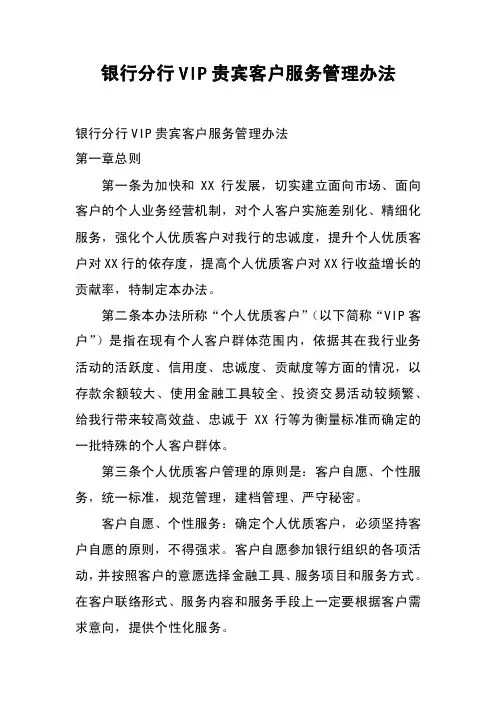 银行分行VIP贵宾客户服务管理办法

银行分行VIP贵宾客户服务管理办法
第一章总则

第一条为加快和 XX 行发展，切实建立面向市场、面向客户的个人业务经营机制，对个人客户实施差别化、精细化服务，强化个人优质客户对我行的忠诚度，提升个人优质客户对XX行的依存度，提高个人优质客户对XX行收益增长的贡献率，特制定本办法。

第二条本办法所称“个人优质客户”(以下简称“VIP客户”)是指在现有个人客户群体范围内，依据其在我行业务活动的活跃度、信用度、忠诚度、贡献度等方面的情况，以存款余额较大、使用金融工具较全、投资交易活动较频繁、给我行带来较高效益、忠诚于 XX 行等为衡量标准而确定的一批特殊的个人客户群体。

第三条个人优质客户管理的原则是：客户自愿、个性服务，统一标准，规范管理，建档管理、严守秘密。

客户自愿、个性服务：确定个人优质客户，必须坚持客户自愿的原则，不得强求。客户自愿参加银行组织的各项活动，并按照客户的意愿选择金融工具、服务项目和服务方式。在客户联络形式、服务内容和服务手段上一定要根据客户需求意向，提供个性化服务。